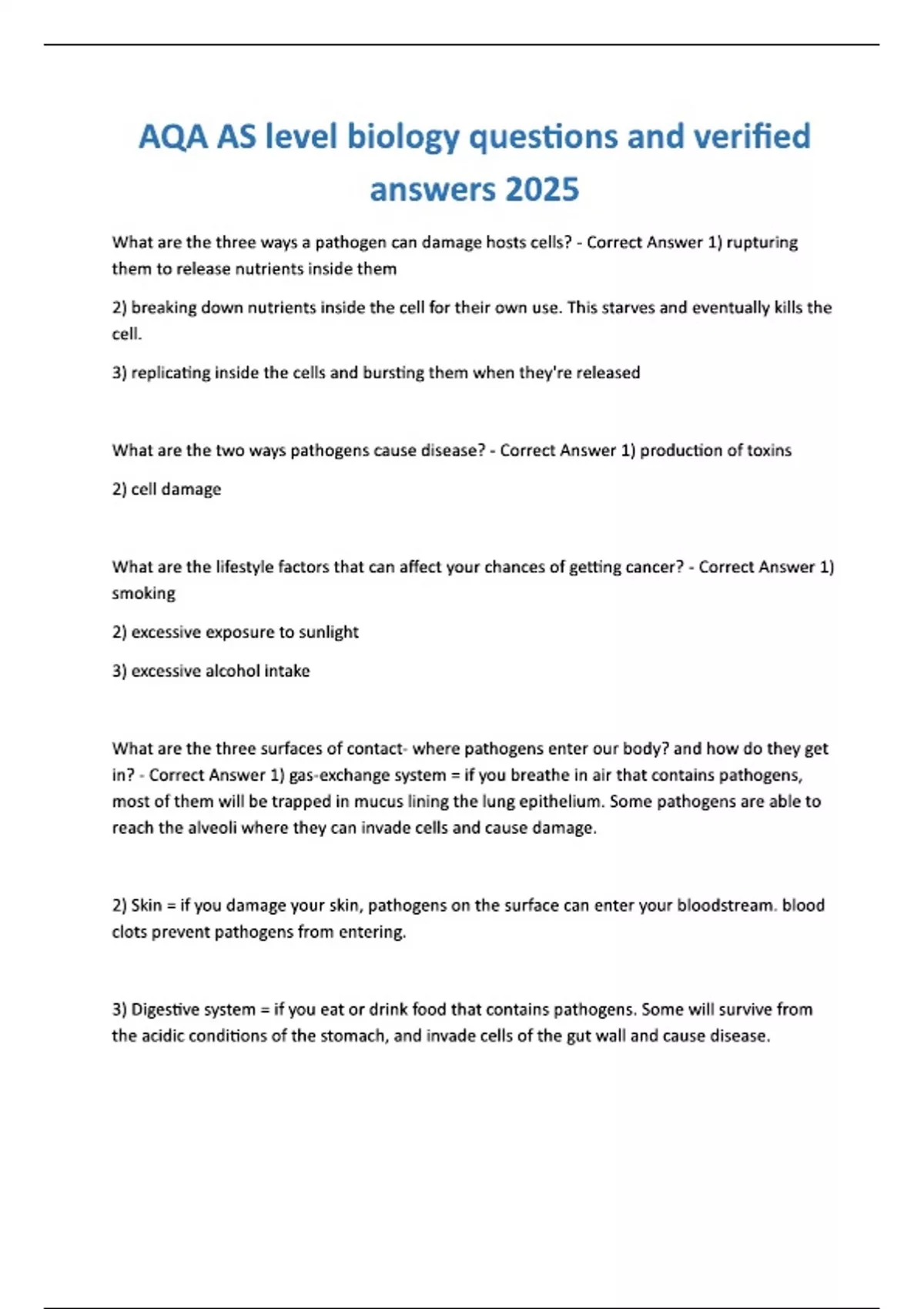 AQA AS level biology questions and verified answers 2025

What are the three ways a pathogen can damage hosts cells? - Correct Answer 1) rupturing them to release nutrients inside them

2) breaking down nutrients inside the cell for their own use. This starves and eventually kills the cell.

3) replicating inside the cells and bursting them when they're released

What are the two ways pathogens cause disease? - Correct Answer 1) production of toxins

2) cell damage

What are the lifestyle factors that can affect your chances of getting cancer? - Correct Answer 1) smoking

2) excessive exposure to sunlight

3) excessive alcohol intake

What are the three surfaces of contact- where pathogens enter our body? and how do they get in? - Correct Answer 1) gas-exchange system = if you breathe in air that contains pathogens, most of them will be trapped in mucus lining the lung epithelium. Some pathogens are able to reach the alveoli where they can invade cells and cause damage.

2) Skin = if you damage your skin, pathogens on the surface can enter your bloodstream. blood clots prevent pathogens from entering.

3) Digestive system = if you eat or drink food that contains pathogens. Some will survive from the acidic conditions of the stomach, and invade cells of the gut wall and cause disease.